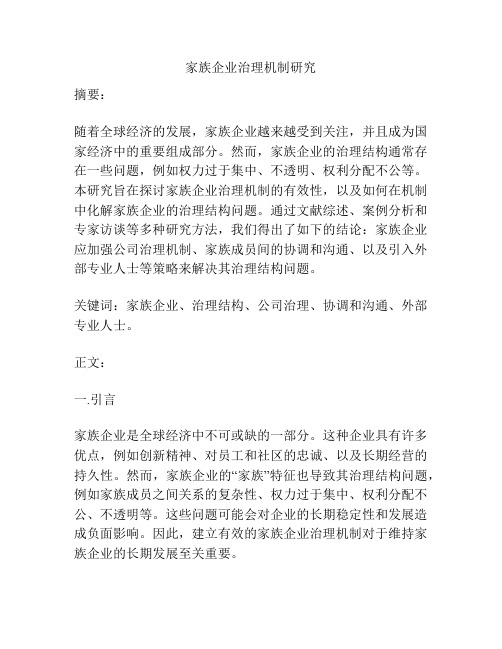 家族企业治理机制研究

摘要：

随着全球经济的发展，家族企业越来越受到关注，并且成为国家经济中的重要组成部分。然而，家族企业的治理结构通常存在一些问题，例如权力过于集中、不透明、权利分配不公等。本研究旨在探讨家族企业治理机制的有效性，以及如何在机制中化解家族企业的治理结构问题。通过文献综述、案例分析和专家访谈等多种研究方法，我们得出了如下的结论：家族企业应加强公司治理机制、家族成员间的协调和沟通、以及引入外部专业人士等策略来解决其治理结构问题。

关键词：家族企业、治理结构、公司治理、协调和沟通、外部专业人士。

正文：

一.引言

家族企业是全球经济中不可或缺的一部分。这种企业具有许多优点，例如创新精神、对员工和社区的忠诚、以及长期经营的持久性。然而，家族企业的“家族”特征也导致其治理结构问题，例如家族成员之间关系的复杂性、权力过于集中、权利分配不公、不透明等。这些问题可能会对企业的长期稳定性和发展造成负面影响。因此，建立有效的家族企业治理机制对于维持家族企业的长期发展至关重要。